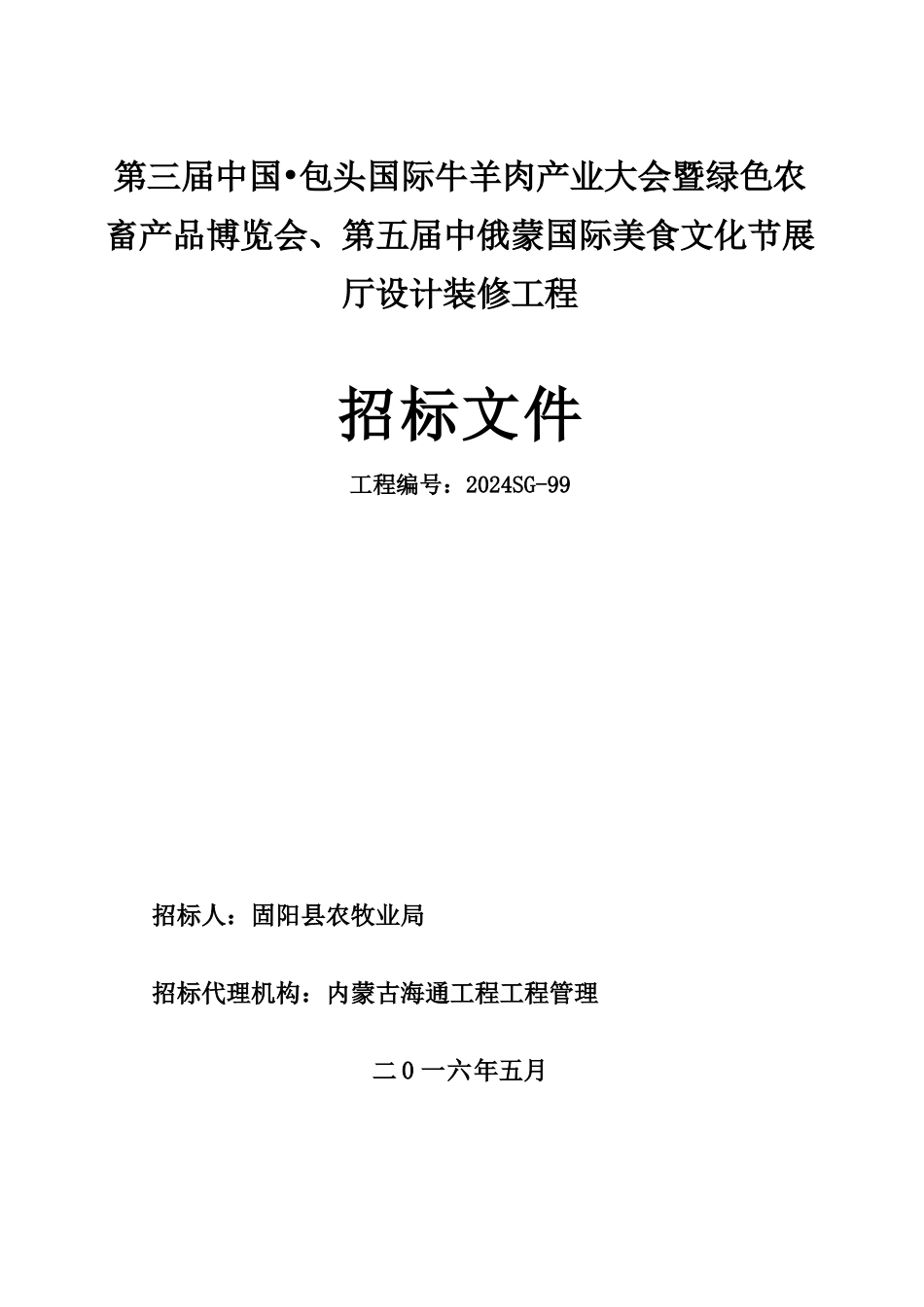 第三届中国•包头国际牛羊肉产业大会暨绿色农畜产品博览会、第五届中俄蒙国际美食文化节展厅设计装修工程

招标文件

工程编号：2024SG-99

招标人：固阳县农牧业局

招标代理机构：内蒙古海通工程工程管理

二0一六年五月